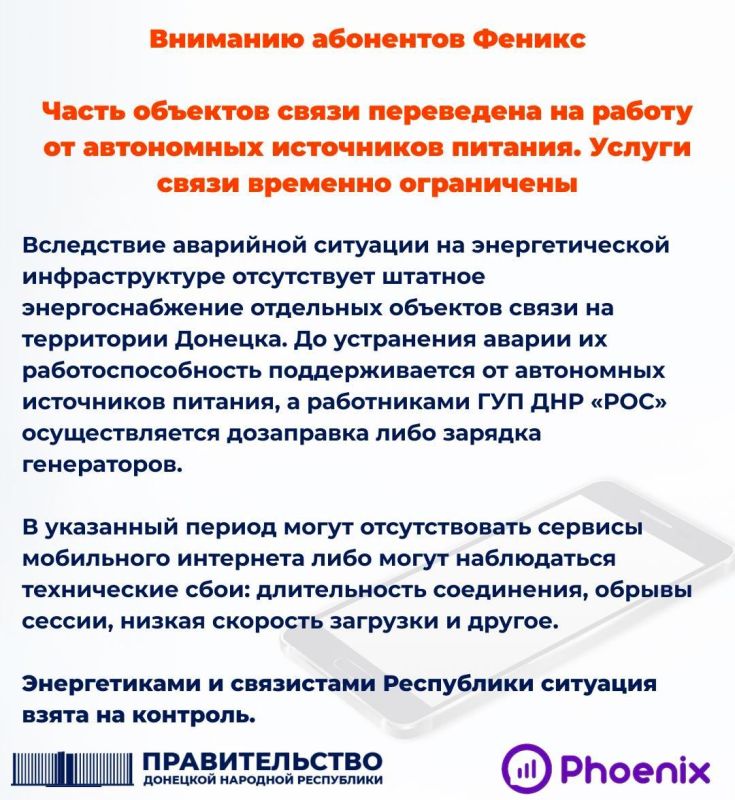 Вниманию абонентов Феникс

Часть объектов связи переведена на работу от автономных источников питания. Услуги связи временно ограничены

Вследствие аварийной ситуации на энергетической инфраструктуре отсутствует штатное энергоснабжение отдельных объектов связи на территории Донецка. До устранения аварии их работоспособность поддерживается от автономных источников питания, а работниками ГУП ДНР «РОС» осуществляется дозаправка либо зарядка генераторов.

В указанный период могут отсутствовать сервисы мобильного интернета либо могут наблюдаться технические сбои: длительность соединения, обрывы сессии, низкая скорость загрузки и другое.

Энергетиками и связистами Республики ситуация взята на контроль.

ПРАВИТЕЛЬСТВО
ДОНЕЦКОЙ НАРОДНОЙ РЕСПУБЛИКИ

Phoenix